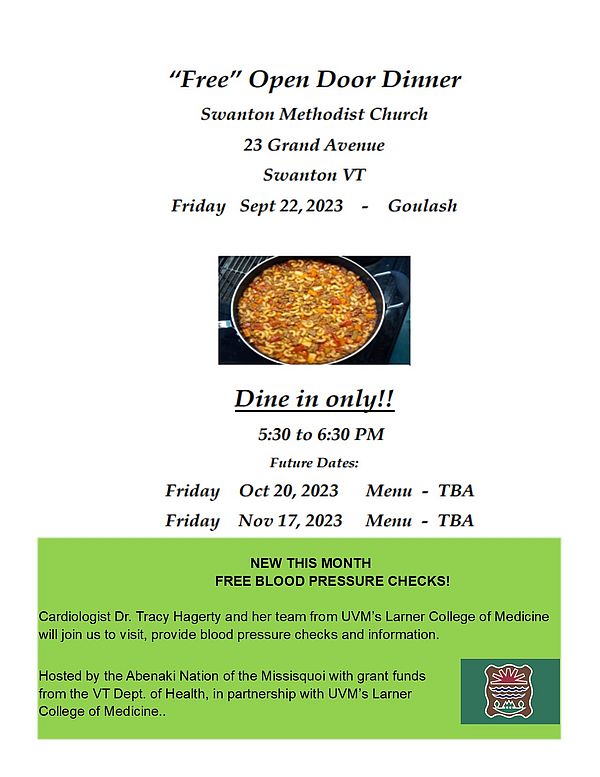 "Free" Open Door Dinner

Swanton Methodist Church

23 Grand Avenue

Swanton VT

Friday Sept 22, 2023 - Goulash

Dine in only!!

5:30 to 6:30 PM

Future Dates:

Friday Oct 20, 2023 Menu - TBA

Friday Nov 17, 2023 Menu - TBA

NEW THIS MONTH
FREE BLOOD PRESSURE CHECKS!

Cardiologist Dr. Tracy Hagerty and her team from UVM's Larner College of Medicine will join us to visit, provide blood pressure checks and information.

Hosted by the Abenaki Nation of the Missisquoi with grant funds from the VT Dept. of Health, in partnership with UVM's Larner College of Medicine..